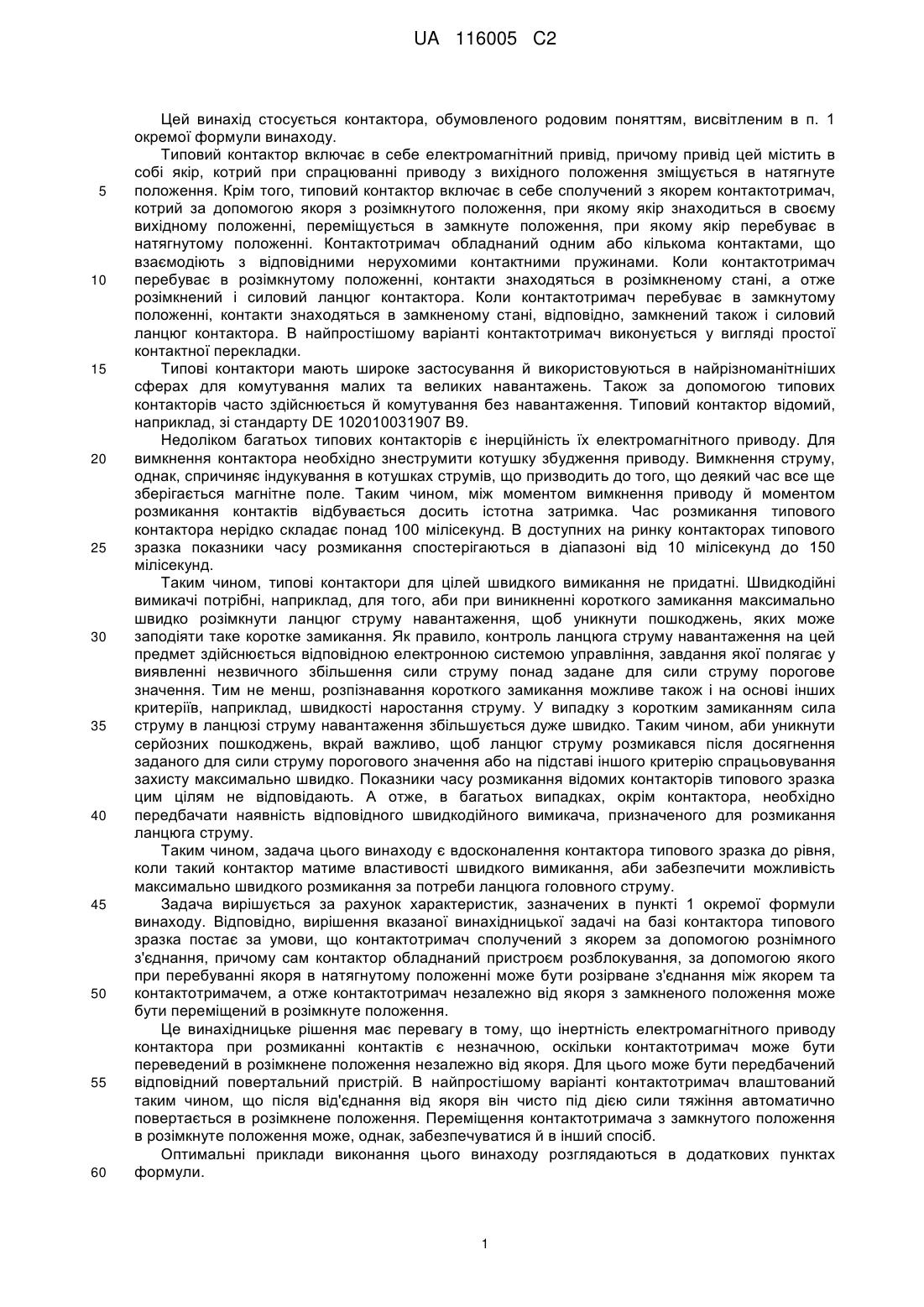 UA 116005 C2

Цей винахід стосується контактора, обумовленого родовим поняттям, висвітленим в п. 1 окремої формули винаходу.

Типовий контактор включає в себе електромагнітний привід, причому привід цей містить в собі якір, котрий при спрацюванні приводу з вихідного положення зміщується в натягнуте
5
положення. Крім того, типовий контактор включає в себе сполучений з якорем контактотримач, котрий за допомогою якоря з розімкнутого положення, при якому якір знаходиться в своєму вихідному положенні, переміщується в замкнуте положення, при якому якір перебуває в натягнутому положенні. Контактотримач обладнаний одним або кількома контактами, що взаємодіють з відповідними нерухомими контактними пружинами. Коли контактотримач
10
перебуває в розімкнутому положенні, контакти знаходяться в розімкненому стані, а отже розімкнений і силовий ланцюг контактора. Коли контактотримач перебуває в замкнутому положенні, контакти знаходяться в замкненому стані, відповідно, замкнений також і силовий ланцюг контактора. В найпростішому варіанті контактотримач виконується у вигляді простої контактної перекладки.
15
Типові контактори мають широке застосування й використовуються в найрізноманітніших сферах для комутування малих та великих навантажень. Також за допомогою типових контакторів часто здійснюється й комутування без навантаження. Типовий контактор відомий, наприклад, зі стандарту DE 102010031907 B9.

Недоліком багатьох типових контакторів є інерційність їх електромагнітного приводу. Для
20
вимкнення контактора необхідно знеструмити котушку збудження приводу. Вимкнення струму, однак, спричиняє індукування в котушках струмів, що призводить до того, що деякий час все ще зберігається магнітне поле. Таким чином, між моментом вимкнення приводу й моментом розмикання контактів відбувається досить істотна затримка. Час розмикання типового контактора нерідко складає понад 100 мілісекунд. В доступних на ринку контакторах типового
25
зразка показники часу розмикання спостерігаються в діапазоні від 10 мілісекунд до 150 мілісекунд.

Таким чином, типові контактори для цілей швидкого вимикання не придатні. Швидкодійні вимикачі потрібні, наприклад, для того, аби при виникненні короткого замикання максимально швидко розімкнути ланцюг струму навантаження, щоб уникнути пошкоджень, яких може
30
заподіяти таке коротке замикання. Як правило, контроль ланцюга струму навантаження на цей предмет здійснюється відповідною електронною системою управління, завдання якої полягає у виявленні незвичного збільшення сили струму понад задане для сили струму порогове значення. Тим не менш, розпізнавання короткого замикання можливе також і на основі інших критеріїв, наприклад, швидкості наростання струму. У випадку з коротким замиканням сила
35
струму в ланцюзі струму навантаження збільшується дуже швидко. Таким чином, аби уникнути серйозних пошкоджень, вкрай важливо, щоб ланцюг струму розмикався після досягнення заданого для сили струму порогового значення або на підставі іншого критерію спрацьовування захисту максимально швидко. Показники часу розмикання відомих контакторів типового зразка цим цілям не відповідають. А отже, в багатьох випадках, окрім контактора, необхідно
40
передбачати наявність відповідного швидкодійного вимикача, призначеного для розмикання ланцюга струму.

Таким чином, задача цього винаходу є вдосконалення контактора типового зразка до рівня, коли такий контактор матиме властивості швидкого вимикання, аби забезпечити можливість максимально швидкого розмикання за потреби ланцюга головного струму.
45
Задача вирішується за рахунок характеристик, зазначених в пункті 1 окремої формули винаходу. Відповідно, вирішення вказаної винахідницької задачі на базі контактора типового зразка постає за умови, що контактотримач сполучений з якорем за допомогою рознімного з'єднання, причому сам контактор обладнаний пристроєм розблокування, за допомогою якого при перебуванні якоря в натягнутому положенні може бути розірване з'єднання між якорем та
50
контактотримачем, а отже контактотримач незалежно від якоря з замкненого положення може бути переміщений в розімкнуте положення.

Це винахідницьке рішення має перевагу в тому, що інертність електромагнітного приводу контактора при розмиканні контактів є незначною, оскільки контактотримач може бути переведений в розімкнене положення незалежно від якоря. Для цього може бути передбачений
55
відповідний повертальний пристрій. В найпростішому варіанті контактотримач влаштований таким чином, що після від'єднання від якоря він чисто під дією сили тяжіння автоматично повертається в розімкнене положення. Переміщення контактотримача з замкнутого положення в розімкнуте положення може, однак, забезпечуватися й в інший спосіб.

Оптимальні приклади виконання цього винаходу розглядаються в додаткових пунктах
60
формули.

1